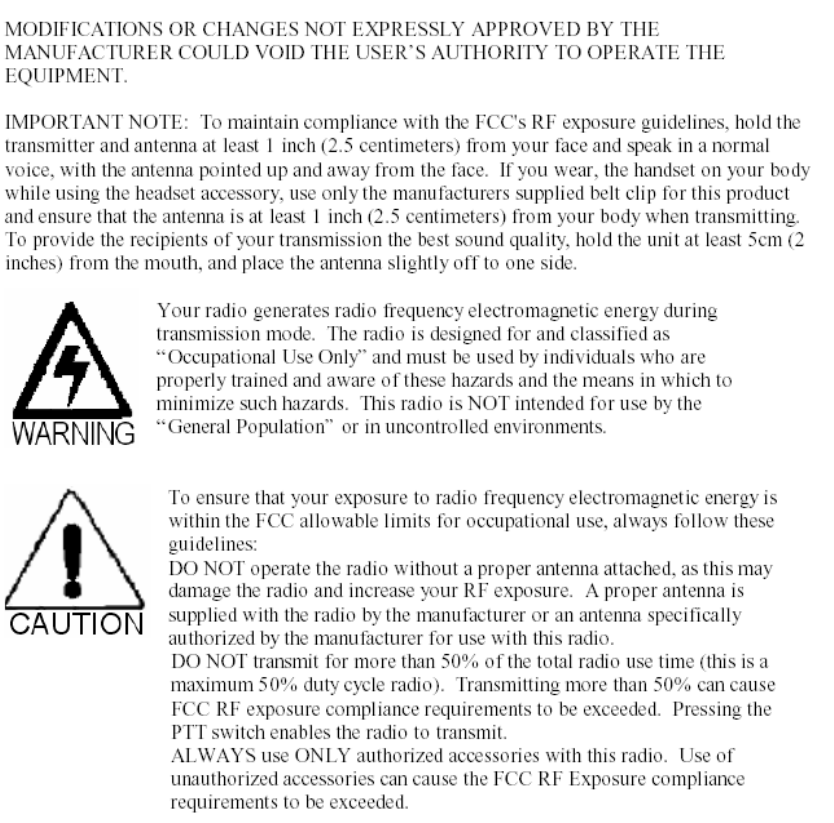 MODIFICATIONS OR CHANGES NOT EXPRESSLY APPROVED BY THE MANUFACTURER COULD VOID THE USER'S AUTHORITY TO OPERATE THE EQUIPMENT.

IMPORTANT NOTE: To maintain compliance with the FCC's RF exposure guidelines, hold the transmitter and antenna at least 1 inch (2.5 centimeters) from your face and speak in a normal voice, with the antenna pointed up and away from the face. If you wear, the handset on your body while using the headset accessory, use only the manufacturers supplied belt clip for this product and ensure that the antenna is at least 1 inch (2.5 centimeters) from your body when transmitting. To provide the recipients of your transmission the best sound quality, hold the unit at least 5cm (2 inches) from the mouth, and place the antenna slightly off to one side.

WARNING

Your radio generates radio frequency electromagnetic energy during transmission mode. The radio is designed for and classified as "Occupational Use Only" and must be used by individuals who are properly trained and aware of these hazards and the means in which to minimize such hazards. This radio is NOT intended for use by the "General Population" or in uncontrolled environments.

CAUTION

To ensure that your exposure to radio frequency electromagnetic energy is within the FCC allowable limits for occupational use, always follow these guidelines:
DO NOT operate the radio without a proper antenna attached, as this may damage the radio and increase your RF exposure. A proper antenna is supplied with the radio by the manufacturer or an antenna specifically authorized by the manufacturer for use with this radio.
DO NOT transmit for more than 50% of the total radio use time (this is a maximum 50% duty cycle radio). Transmitting more than 50% can cause FCC RF exposure compliance requirements to be exceeded. Pressing the PTT switch enables the radio to transmit.
ALWAYS use ONLY authorized accessories with this radio. Use of unauthorized accessories can cause the FCC RF Exposure compliance requirements to be exceeded.